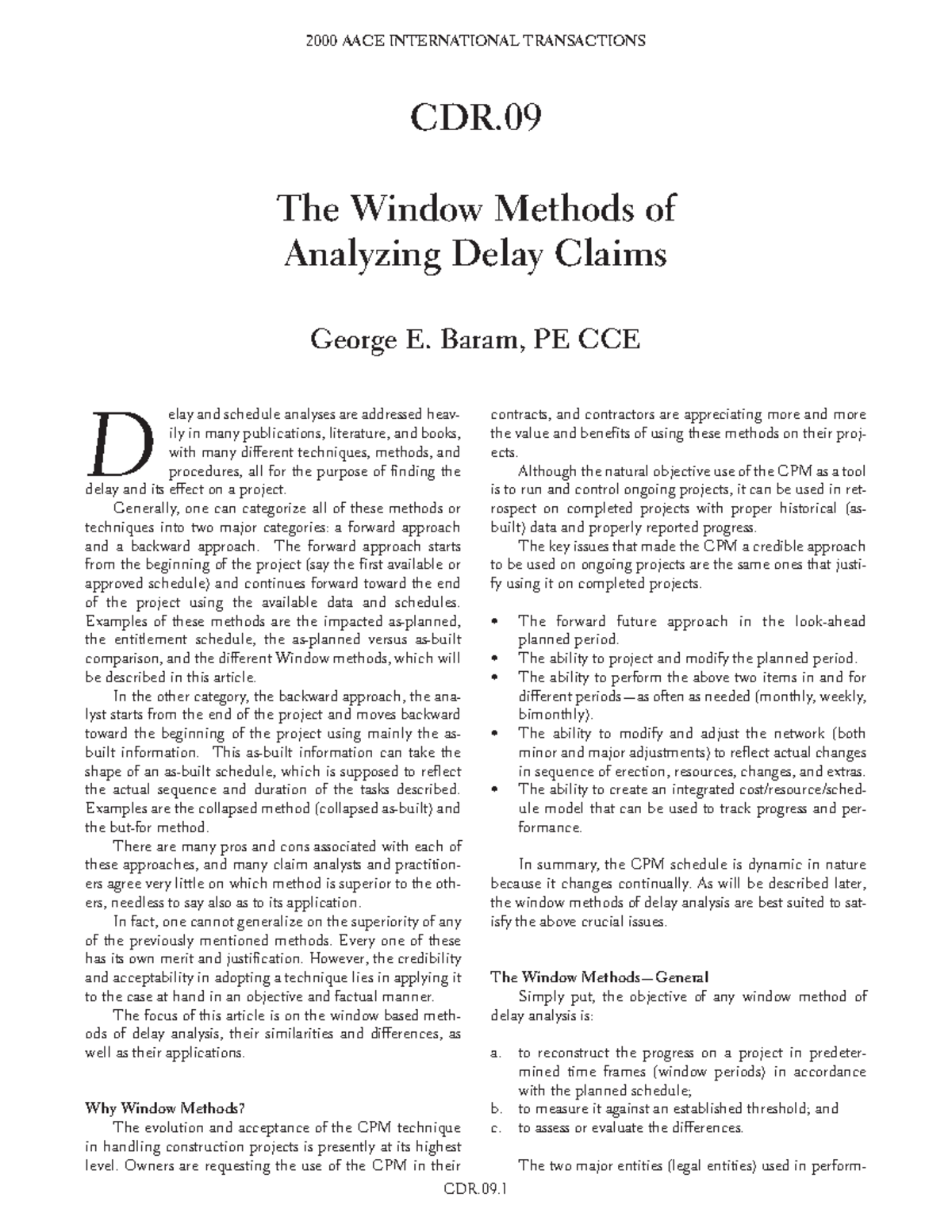 2000 AACE INTERNATIONAL TRANSACTIONS

CDR.09

The Window Methods of Analyzing Delay Claims

George E. Baram, PE CCE

Delay and schedule analyses are addressed heavily in many publications, literature, and books, with many different techniques, methods, and procedures, all for the purpose of finding the delay and its effect on a project.

Generally, one can categorize all of these methods or techniques into two major categories: a forward approach and a backward approach. The forward approach starts from the beginning of the project (say the first available or approved schedule) and continues forward toward the end of the project using the available data and schedules. Examples of these methods are the impacted as-planned, the entitlement schedule, the as-planned versus as-built comparison, and the different Window methods, which will be described in this article.

In the other category, the backward approach, the analyst starts from the end of the project and moves backward toward the beginning of the project using mainly the as-built information. This as-built information can take the shape of an as-built schedule, which is supposed to reflect the actual sequence and duration of the tasks described. Examples are the collapsed method (collapsed as-built) and the but-for method.

There are many pros and cons associated with each of these approaches, and many claim analysts and practitioners agree very little on which method is superior to the others, needless to say also as to its application.

In fact, one cannot generalize on the superiority of any of the previously mentioned methods. Every one of these has its own merit and justification. However, the credibility and acceptability in adopting a technique lies in applying it to the case at hand in an objective and factual manner.

The focus of this article is on the window based methods of delay analysis, their similarities and differences, as well as their applications.

Why Window Methods?

The evolution and acceptance of the CPM technique in handling construction projects is presently at its highest level. Owners are requesting the use of the CPM in their contracts, and contractors are appreciating more and more the value and benefits of using these methods on their projects.

Although the natural objective use of the CPM as a tool is to run and control ongoing projects, it can be used in retrospect on completed projects with proper historical (as-built) data and properly reported progress.

The key issues that made the CPM a credible approach to be used on ongoing projects are the same ones that justify using it on completed projects.

• The forward future approach in the look-ahead planned period.
• The ability to project and modify the planned period.
• The ability to perform the above two items in and for different periods—as often as needed (monthly, weekly, bimonthly).
• The ability to modify and adjust the network (both minor and major adjustments) to reflect actual changes in sequence of erection, resources, changes, and extras.
• The ability to create an integrated cost/resource/schedule model that can be used to track progress and performance.

In summary, the CPM schedule is dynamic in nature because it changes continually. As will be described later, the window methods of delay analysis are best suited to satisfy the above crucial issues.

The Window Methods—General

Simply put, the objective of any window method of delay analysis is:

a. to reconstruct the progress on a project in predetermined time frames (window periods) in accordance with the planned schedule;
b. to measure it against an established threshold; and
c. to assess or evaluate the differences.

The two major entities (legal entities) used in perform-

CDR.09.1